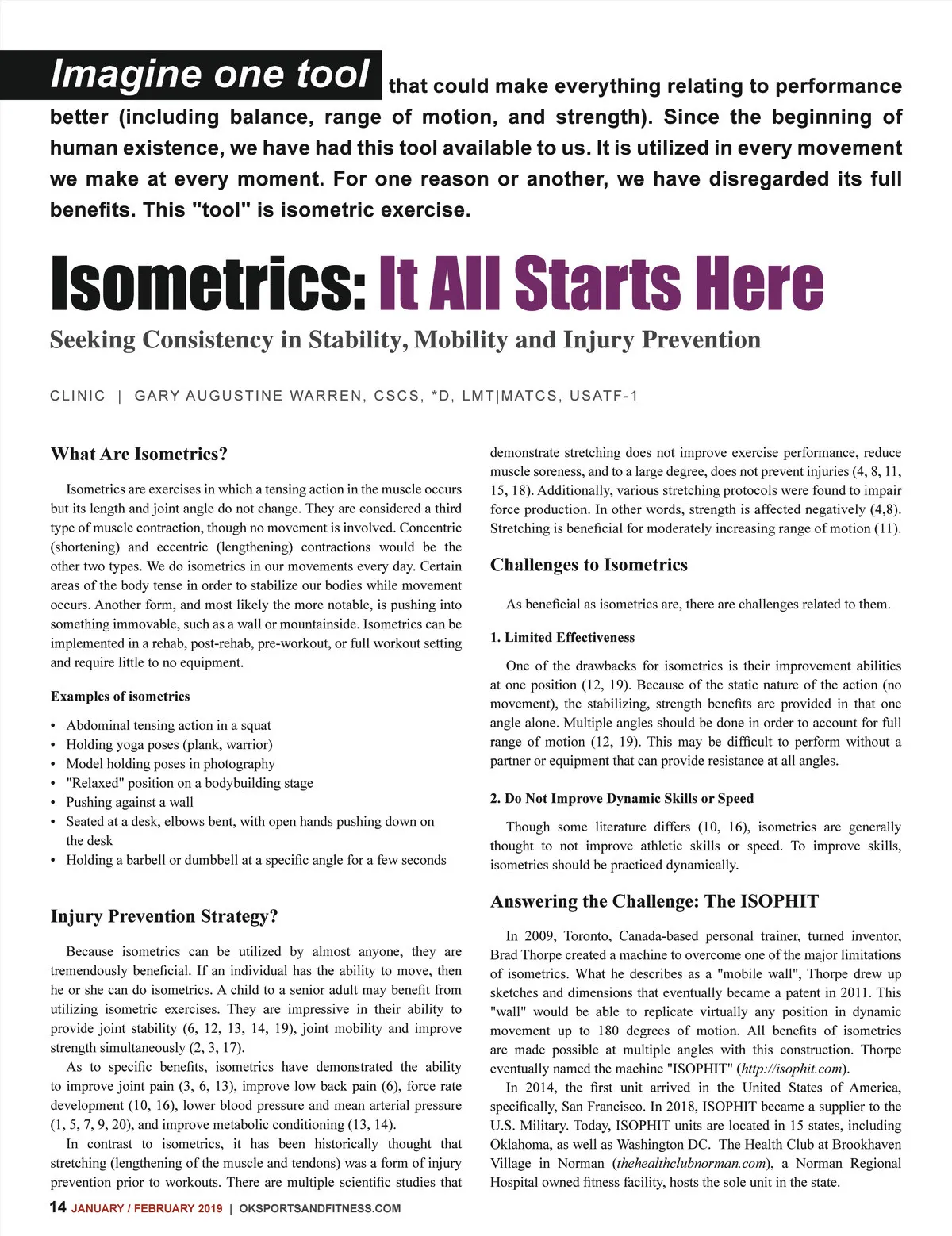 Imagine one tool that could make everything relating to performance better (including balance, range of motion, and strength). Since the beginning of human existence, we have had this tool available to us. It is utilized in every movement we make at every moment. For one reason or another, we have disregarded its full benefits. This "tool" is isometric exercise.

Isometrics: It All Starts Here

Seeking Consistency in Stability, Mobility and Injury Prevention

CLINIC | GARY AUGUSTINE WARREN, CSCS, *D, LMT|MATCS, USATF-1

What Are Isometrics?

Isometrics are exercises in which a tensing action in the muscle occurs but its length and joint angle do not change. They are considered a third type of muscle contraction, though no movement is involved. Concentric (shortening) and eccentric (lengthening) contractions would be the other two types. We do isometrics in our movements every day. Certain areas of the body tense in order to stabilize our bodies while movement occurs. Another form, and most likely the more notable, is pushing into something immovable, such as a wall or mountainside. Isometrics can be implemented in a rehab, post-rehab, pre-workout, or full workout setting and require little to no equipment.

Examples of isometrics

• Abdominal tensing action in a squat
• Holding yoga poses (plank, warrior)
• Model holding poses in photography
• "Relaxed" position on a bodybuilding stage
• Pushing against a wall
• Seated at a desk, elbows bent, with open hands pushing down on the desk
• Holding a barbell or dumbbell at a specific angle for a few seconds

Injury Prevention Strategy?

Because isometrics can be utilized by almost anyone, they are tremendously beneficial. If an individual has the ability to move, then he or she can do isometrics. A child to a senior adult may benefit from utilizing isometric exercises. They are impressive in their ability to provide joint stability (6, 12, 13, 14, 19), joint mobility and improve strength simultaneously (2, 3, 17).

As to specific benefits, isometrics have demonstrated the ability to improve joint pain (3, 6, 13), improve low back pain (6), force rate development (10, 16), lower blood pressure and mean arterial pressure (1, 5, 7, 9, 20), and improve metabolic conditioning (13, 14).

In contrast to isometrics, it has been historically thought that stretching (lengthening of the muscle and tendons) was a form of injury prevention prior to workouts. There are multiple scientific studies that demonstrate stretching does not improve exercise performance, reduce muscle soreness, and to a large degree, does not prevent injuries (4, 8, 11, 15, 18). Additionally, various stretching protocols were found to impair force production. In other words, strength is affected negatively (4,8). Stretching is beneficial for moderately increasing range of motion (11).

Challenges to Isometrics

As beneficial as isometrics are, there are challenges related to them.

1. Limited Effectiveness

One of the drawbacks for isometrics is their improvement abilities at one position (12, 19). Because of the static nature of the action (no movement), the stabilizing, strength benefits are provided in that one angle alone. Multiple angles should be done in order to account for full range of motion (12, 19). This may be difficult to perform without a partner or equipment that can provide resistance at all angles.

2. Do Not Improve Dynamic Skills or Speed

Though some literature differs (10, 16), isometrics are generally thought to not improve athletic skills or speed. To improve skills, isometrics should be practiced dynamically.

Answering the Challenge: The ISOPHIT

In 2009, Toronto, Canada-based personal trainer, turned inventor, Brad Thorpe created a machine to overcome one of the major limitations of isometrics. What he describes as a "mobile wall", Thorpe drew up sketches and dimensions that eventually became a patent in 2011. This "wall" would be able to replicate virtually any position in dynamic movement up to 180 degrees of motion. All benefits of isometrics are made possible at multiple angles with this construction. Thorpe eventually named the machine "ISOPHIT" (http://isophit.com).

In 2014, the first unit arrived in the United States of America, specifically, San Francisco. In 2018, ISOPHIT became a supplier to the U.S. Military. Today, ISOPHIT units are located in 15 states, including Oklahoma, as well as Washington DC. The Health Club at Brookhaven Village in Norman (thehealthclubnorman.com), a Norman Regional Hospital owned fitness facility, hosts the sole unit in the state.

14 JANUARY / FEBRUARY 2019 | OKSPORTSANDFITNESS.COM